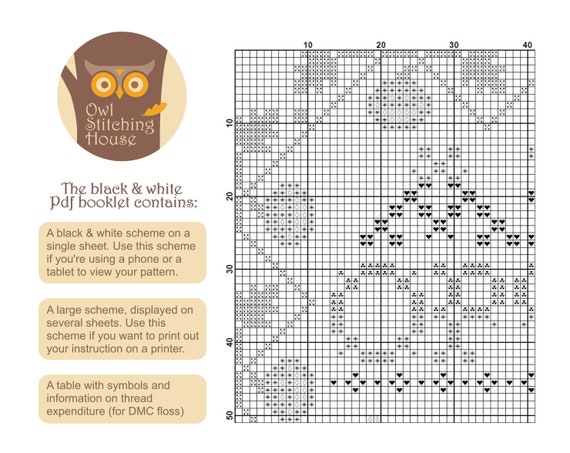 Owl Stitching House

The black & white Pdf booklet contains:

A black & white scheme on a single sheet. Use this scheme if you're using a phone or a tablet to view your pattern.

A large scheme, displayed on several sheets. Use this scheme if you want to print out your instruction on a printer.

A table with symbols and information on thread expenditure (for DMC floss)

10 20 30 40

10
20
30
40
50